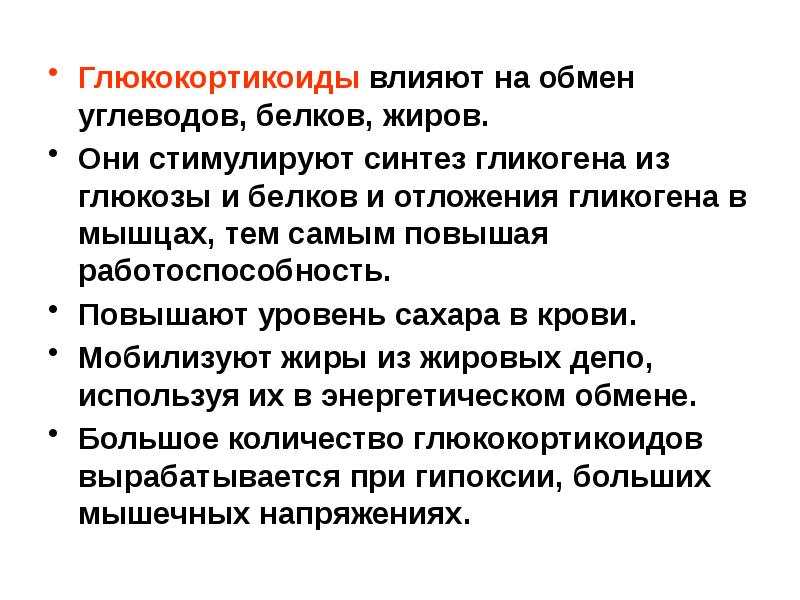 • Глюкокортикоиды влияют на обмен углеводов, белков, жиров.

• Они стимулируют синтез гликогена из глюкозы и белков и отложения гликогена в мышцах, тем самым повышая работоспособность.

• Повышают уровень сахара в крови.

• Мобилизуют жиры из жировых депо, используя их в энергетическом обмене.

• Большое количество глюкокортикоидов вырабатывается при гипоксии, больших мышечных напряжениях.